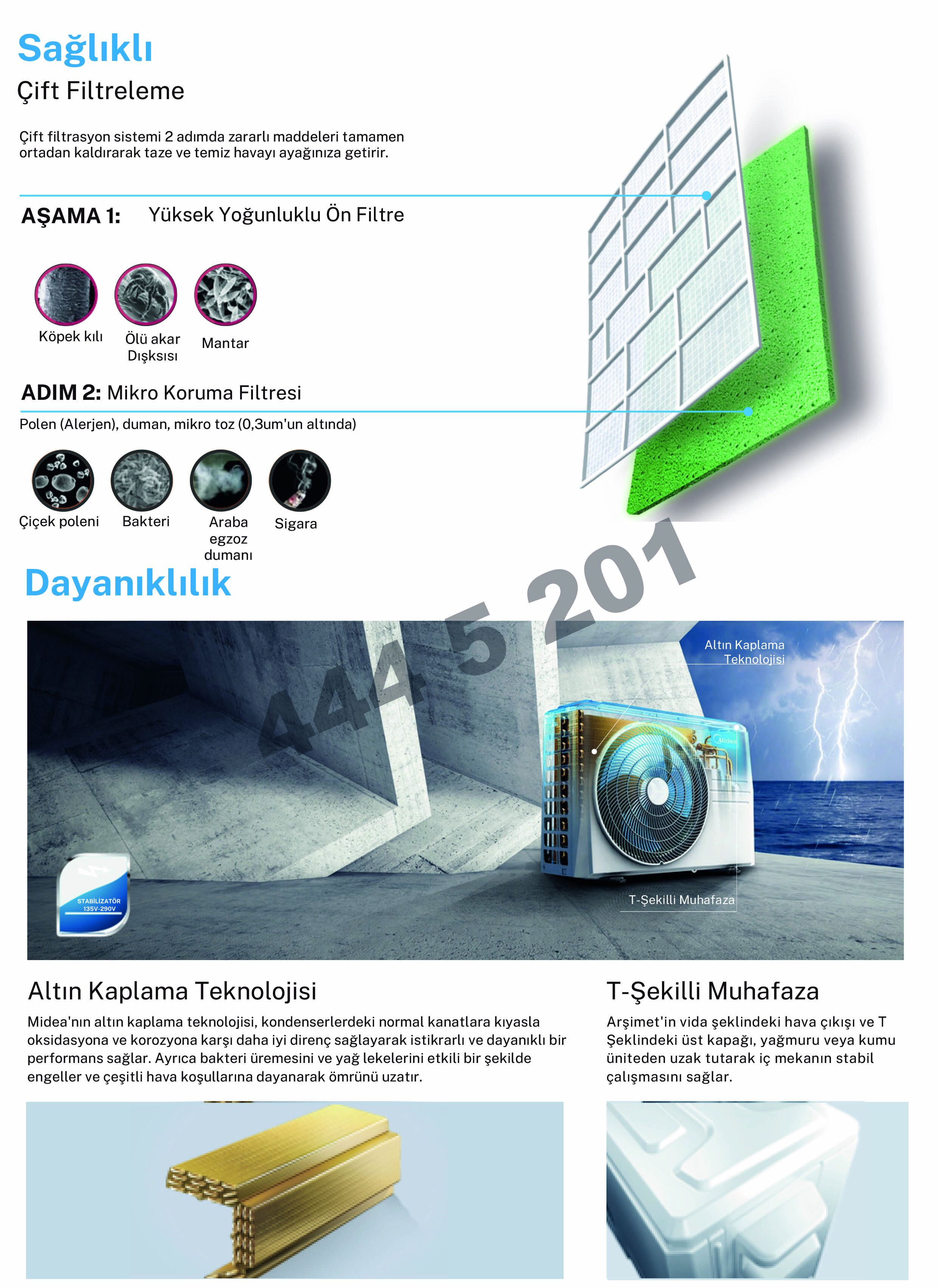 Sağlıklı

Çift Filtreleme

Çift filtrasyon sistemi 2 adımda zararlı maddeleri tamamen ortadan kaldırarak taze ve temiz havayı ayağınıza getirir.

AŞAMA 1: Yüksek Yoğunluklu Ön Filtre

Köpek kılı
Ölü akar Dışksısı
Mantar

ADIM 2: Mikro Koruma Filtresi

Polen (Alerjen), duman, mikro toz (0,3um'un altında)

Çiçek poleni
Bakteri
Araba egzoz dumanı
Sigara

Dayanıklılık

444 5 201

Altın Kaplama Teknolojisi

Midea

STABİLİZATÖR 135V-290V

T-Şekilli Muhafaza

Altın Kaplama Teknolojisi

Midea'nın altın kaplama teknolojisi, kondenserlerdeki normal kanatlara kıyasla oksidasyona ve korozyona karşı daha iyi direnç sağlayarak istikrarlı ve dayanıklı bir performans sağlar. Ayrıca bakteri üremesini ve yağ lekelerini etkili bir şekilde engeller ve çeşitli hava koşullarına dayanarak ömrünü uzatır.

T-Şekilli Muhafaza

Arşimet'in vida şeklindeki hava çıkışı ve T Şeklindeki üst kapağı, yağmuru veya kumu üniteden uzak tutarak iç mekanın stabil çalışmasını sağlar.